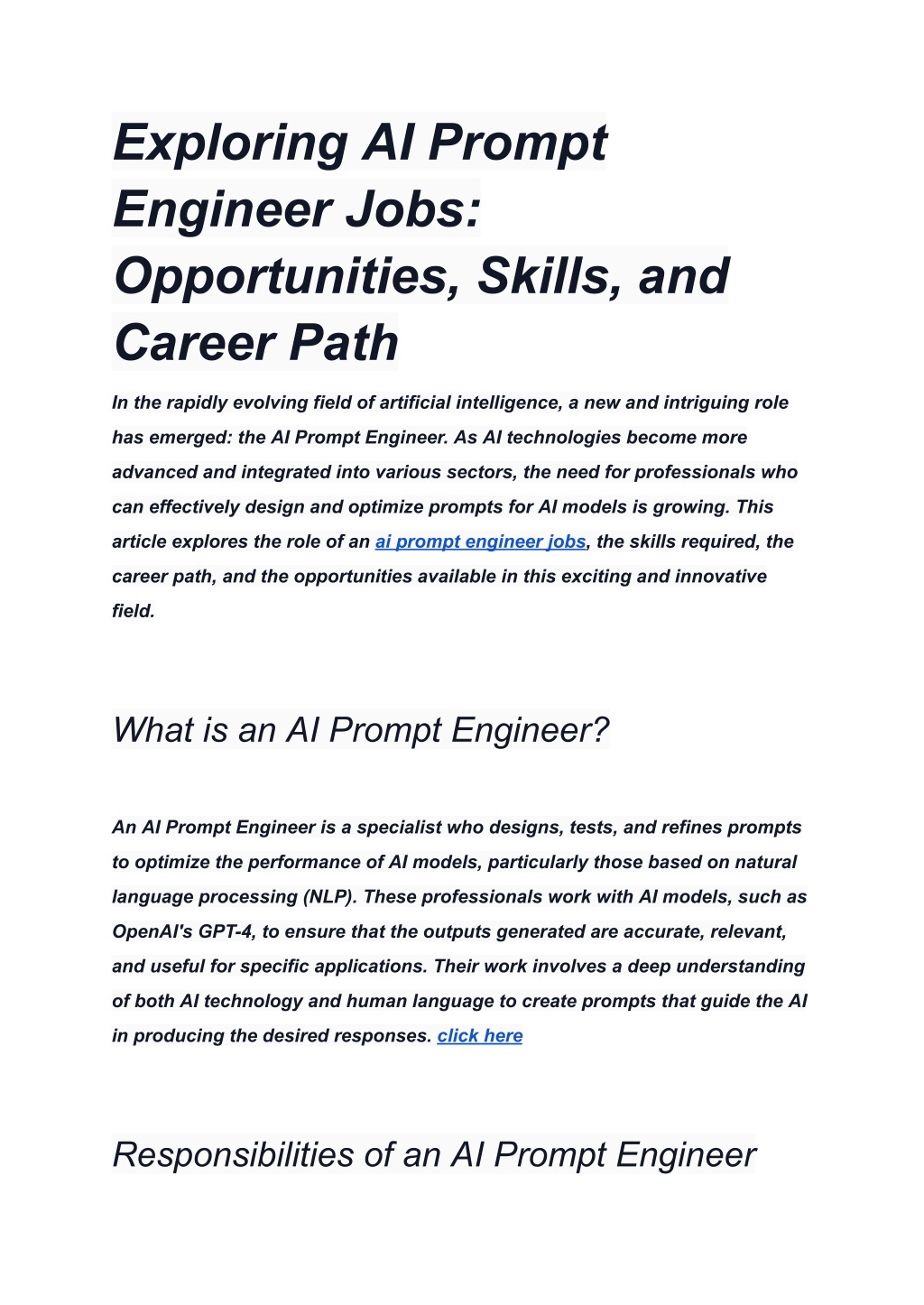 Exploring AI Prompt Engineer Jobs: Opportunities, Skills, and Career Path

In the rapidly evolving field of artificial intelligence, a new and intriguing role has emerged: the AI Prompt Engineer. As AI technologies become more advanced and integrated into various sectors, the need for professionals who can effectively design and optimize prompts for AI models is growing. This article explores the role of an ai prompt engineer jobs, the skills required, the career path, and the opportunities available in this exciting and innovative field.

What is an AI Prompt Engineer?

An AI Prompt Engineer is a specialist who designs, tests, and refines prompts to optimize the performance of AI models, particularly those based on natural language processing (NLP). These professionals work with AI models, such as OpenAI's GPT-4, to ensure that the outputs generated are accurate, relevant, and useful for specific applications. Their work involves a deep understanding of both AI technology and human language to create prompts that guide the AI in producing the desired responses. click here

Responsibilities of an AI Prompt Engineer